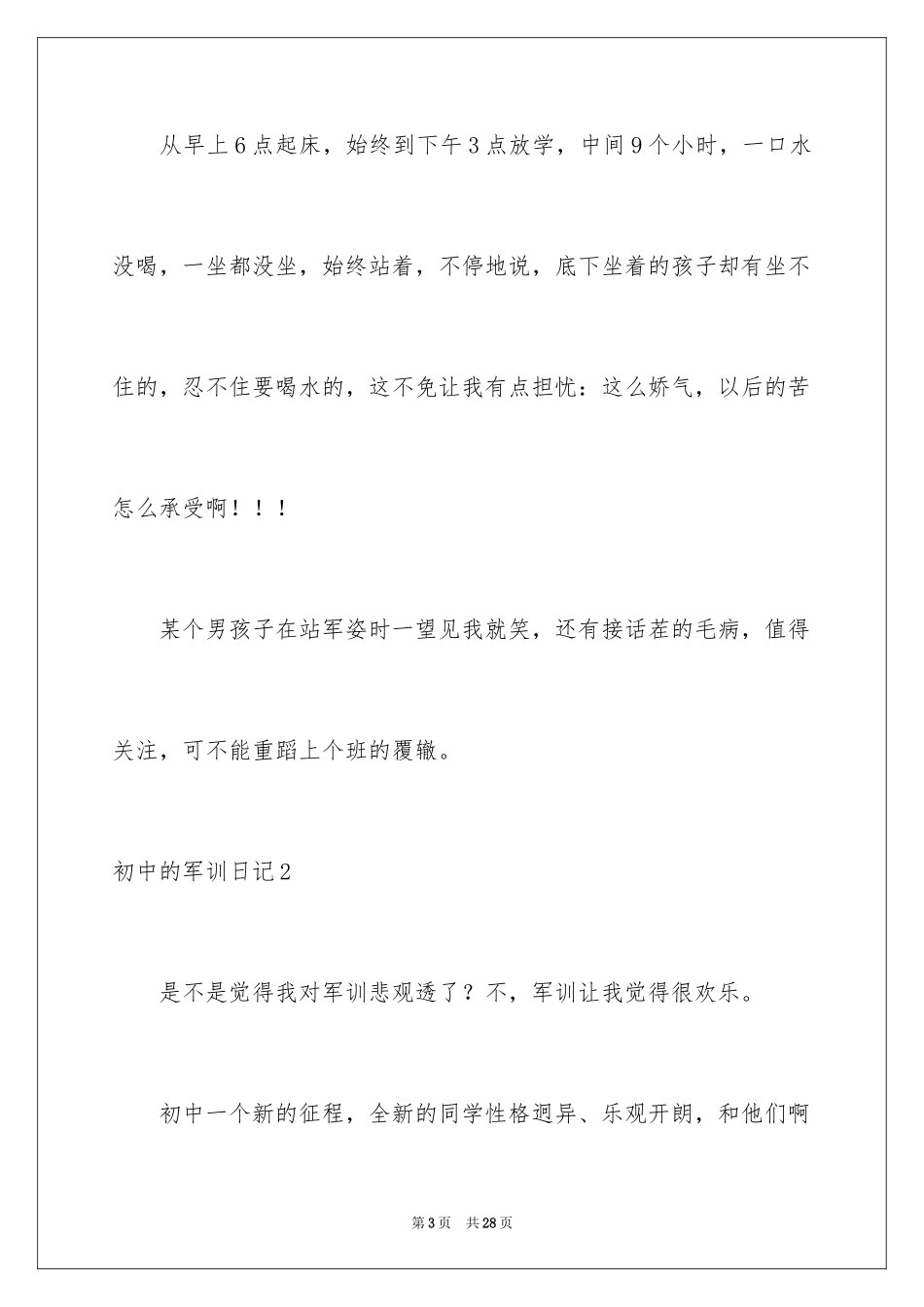 从早上6点起床，始终到下午3点放学，中间9个小时，一口水没喝，一坐都没坐，始终站着，不停地说，底下坐着的孩子却有坐不住的，忍不住要喝水的，这不免让我有点担忧：这么娇气，以后的苦怎么承受啊！！！

某个男孩子在站军姿时一望见我就笑，还有接话茬的毛病，值得关注，可不能重蹈上个班的覆辙。

初中的军训日记2

是不是觉得我对军训悲观透了？不，军训让我觉得很欢乐。

初中一个新的征程，全新的同学性格迥异、乐观开朗，和他们啊

第3页 共28页